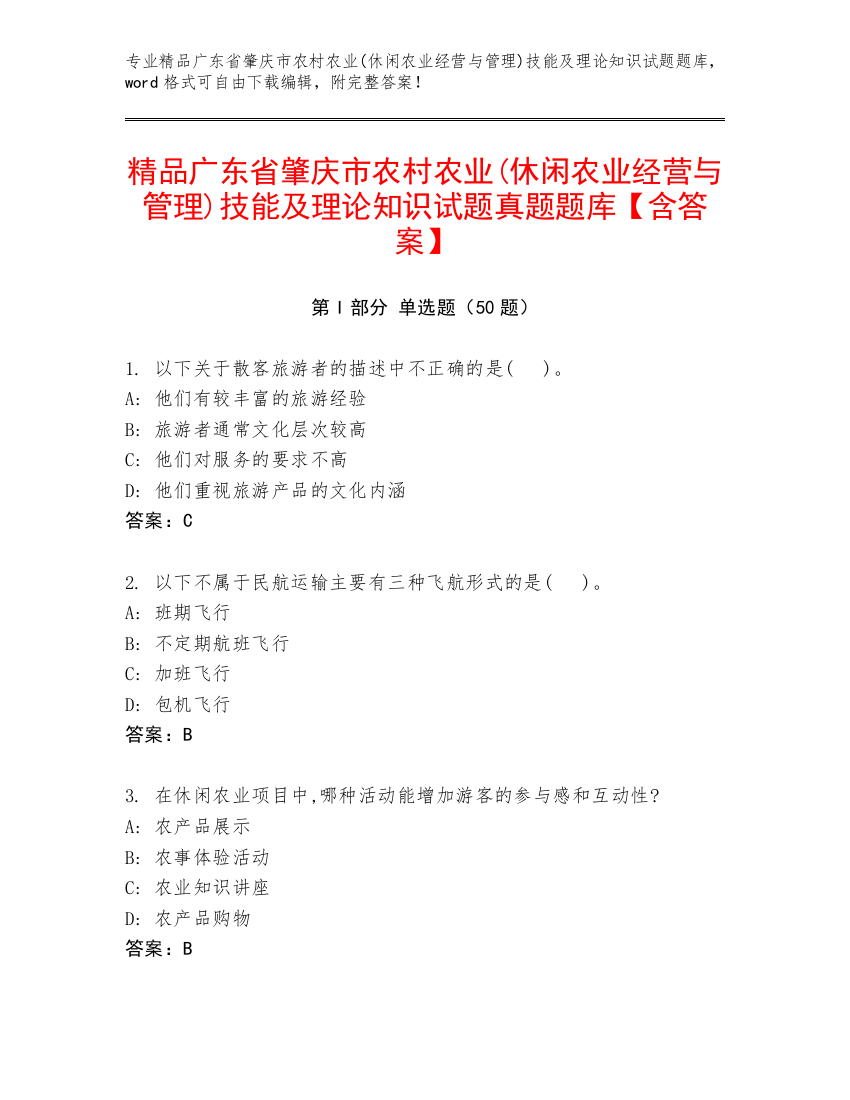 专业精品广东省肇庆市农村农业(休闲农业经营与管理)技能及理论知识试题题库，word 格式可自由下载编辑，附完整答案！

精品广东省肇庆市农村农业(休闲农业经营与管理)技能及理论知识试题真题题库【含答案】

第 I 部分 单选题（50 题）

1. 以下关于散客旅游者的描述中不正确的是(　)。
A: 他们有较丰富的旅游经验
B: 旅游者通常文化层次较高
C: 他们对服务的要求不高
D: 他们重视旅游产品的文化内涵
答案：C

2. 以下不属于民航运输主要有三种飞航形式的是(　)。
A: 班期飞行
B: 不定期航班飞行
C: 加班飞行
D: 包机飞行
答案：B

3. 在休闲农业项目中,哪种活动能增加游客的参与感和互动性?
A: 农产品展示
B: 农事体验活动
C: 农业知识讲座
D: 农产品购物
答案：B